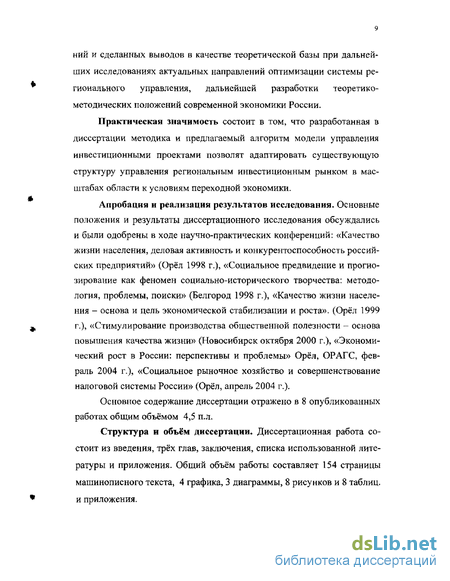 9

ний и сделанных выводов в качестве теоретической базы при дальнейших исследованиях актуальных направлений оптимизации системы регионального управления, дальнейшей разработки теоретико-методических положений современной экономики России.

Практическая значимость состоит в том, что разработанная в диссертации методика и предлагаемый алгоритм модели управления инвестиционными проектами позволят адаптировать существующую структуру управления региональным инвестиционным рынком в масштабах области к условиям переходной экономики.

Апробация и реализация результатов исследования. Основные положения и результаты диссертационного исследования обсуждались и были одобрены в ходе научно-практических конференций: «Качество жизни населения, деловая активность и конкурентоспособность российских предприятий» (Орёл 1998 г.), «Социальное предвидение и прогнозирование как феномен социально-исторического творчества: методология, проблемы, поиски» (Белгород 1998 г.), «Качество жизни населения – основа и цель экономической стабилизации и роста». (Орёл 1999 г.), «Стимулирование производства общественной полезности – основа повышения качества жизни» (Новосибирск октября 2000 г.), «Экономический рост в России: перспективы и проблемы» Орёл, ОРАГС, февраль 2004 г.), «Социальное рыночное хозяйство и совершенствование налоговой системы России» (Орёл, апрель 2004 г.).

Основное содержание диссертации отражено в 8 опубликованных работах общим объёмом 4,5 п.л.

Структура и объём диссертации. Диссертационная работа состоит из введения, трёх глав, заключения, списка использованной литературы и приложения. Общий объём работы составляет 154 страницы машинописного текста, 4 графика, 3 диаграммы, 8 рисунков и 8 таблиц. и приложения.

dsLib.net
библиотека диссертаций